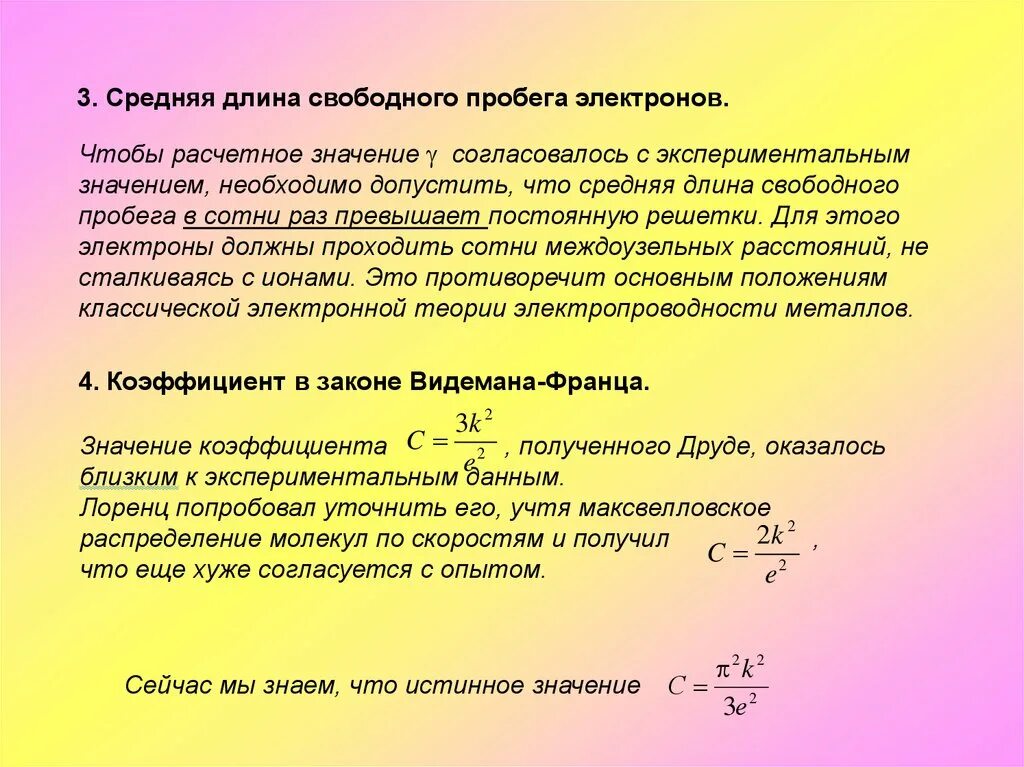 3. Средняя длина свободного пробега электронов.

Чтобы расчетное значение $\gamma$ согласовалось с экспериментальным значением, необходимо допустить, что средняя длина свободного пробега в сотни раз превышает постоянную решетки. Для этого электроны должны проходить сотни междоузельных расстояний, не сталкиваясь с ионами. Это противоречит основным положениям классической электронной теории электропроводности металлов.

4. Коэффициент в законе Видемана-Франца.

Значение коэффициента $C = \frac{3k^2}{e^2}$ , полученного Друде, оказалось близким к экспериментальным данным.
Лоренц попробовал уточнить его, учтя максвелловское распределение молекул по скоростям и получил $C = \frac{2k^2}{e^2}$ , что еще хуже согласуется с опытом.

Сейчас мы знаем, что истинное значение $C = \frac{\pi^2 k^2}{3e^2}$